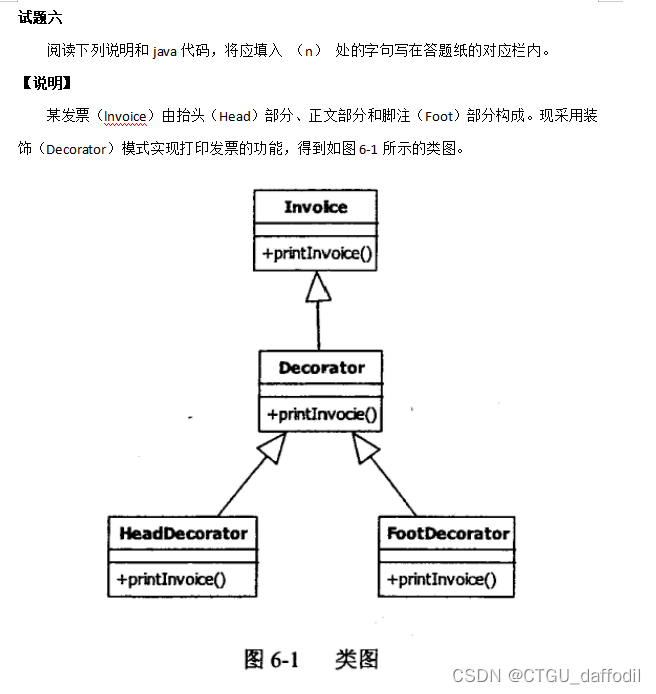 试题六

阅读下列说明和 java 代码，将应填入 （n） 处的字句写在答题纸的对应栏内。

【说明】

某发票（Invoice）由抬头（Head）部分、正文部分和脚注（Foot）部分构成。现采用装饰（Decorator）模式实现打印发票的功能，得到如图 6-1 所示的类图。

Invoice

+printInvoice()

Decorator

+printInvocie()

HeadDecorator

+printInvoice()

FootDecorator

+printInvoice()

图 6-1 类图

CSDN @CTGU_daffodil